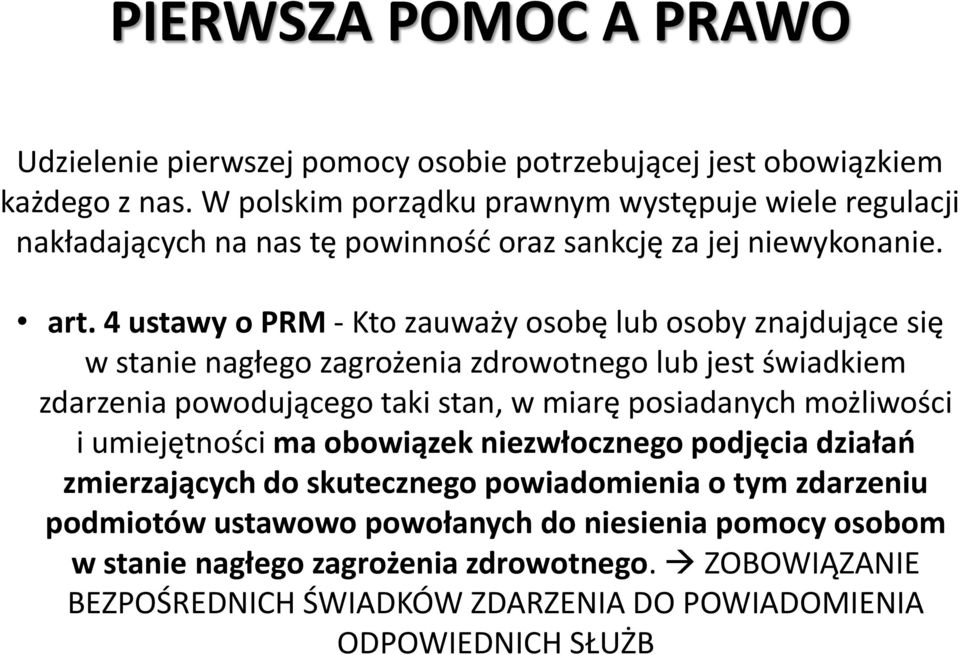 PIERWSZA POMOC A PRAWO

Udzielenie pierwszej pomocy osobie potrzebującej jest obowiązkiem każdego z nas. W polskim porządku prawnym występuje wiele regulacji nakładających na nas tę powinność oraz sankcję za jej niewykonanie.

• art. 4 ustawy o PRM - Kto zauważy osobę lub osoby znajdujące się w stanie nagłego zagrożenia zdrowotnego lub jest świadkiem zdarzenia powodującego taki stan, w miarę posiadanych możliwości i umiejętności ma obowiązek niezwłocznego podjęcia działań zmierzających do skutecznego powiadomienia o tym zdarzeniu podmiotów ustawowo powołanych do niesienia pomocy osobom w stanie nagłego zagrożenia zdrowotnego. → ZOBOWIĄZANIE BEZPOŚREDNICH ŚWIADKÓW ZDARZENIA DO POWIADOMIENIA ODPOWIEDNICH SŁUŻB